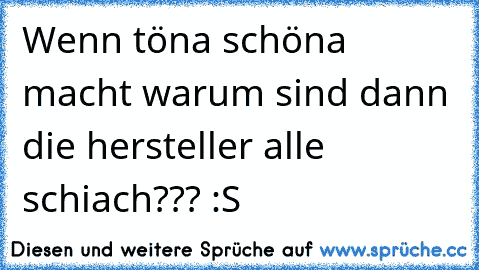 Wenn töna schöna macht warum sind dann die hersteller alle schiach??? :S

Diesen und weitere Sprüche auf www.sprüche.cc